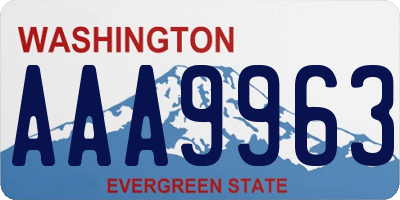 WASHINGTON

AAA9963

EVERGREEN STATE